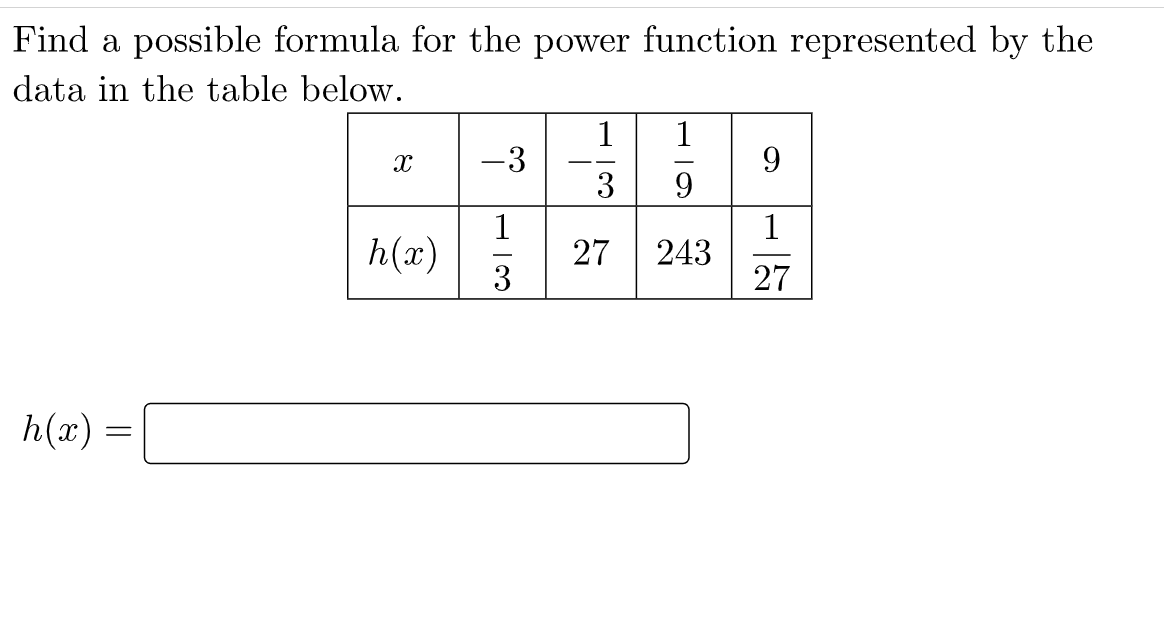 Find a possible formula for the power function represented by the data in the table below.

| $x$ | $-3$ | $-\frac{1}{3}$ | $\frac{1}{9}$ | $9$ |
|---|---|---|---|---|
| $h(x)$ | $\frac{1}{3}$ | $27$ | $243$ | $\frac{1}{27}$ |

$h(x) =$